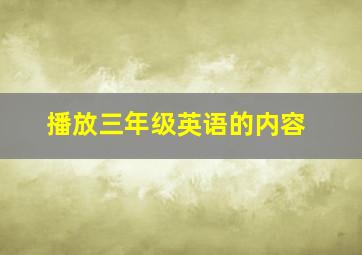 播放三年级英语的内容